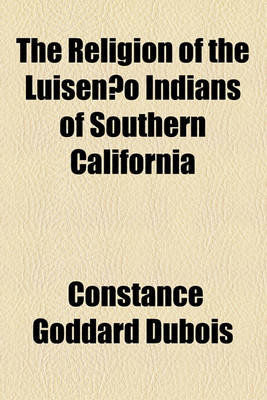 The Religion of the Luisen?o Indians of Southern California

Constance Goddard Dubois